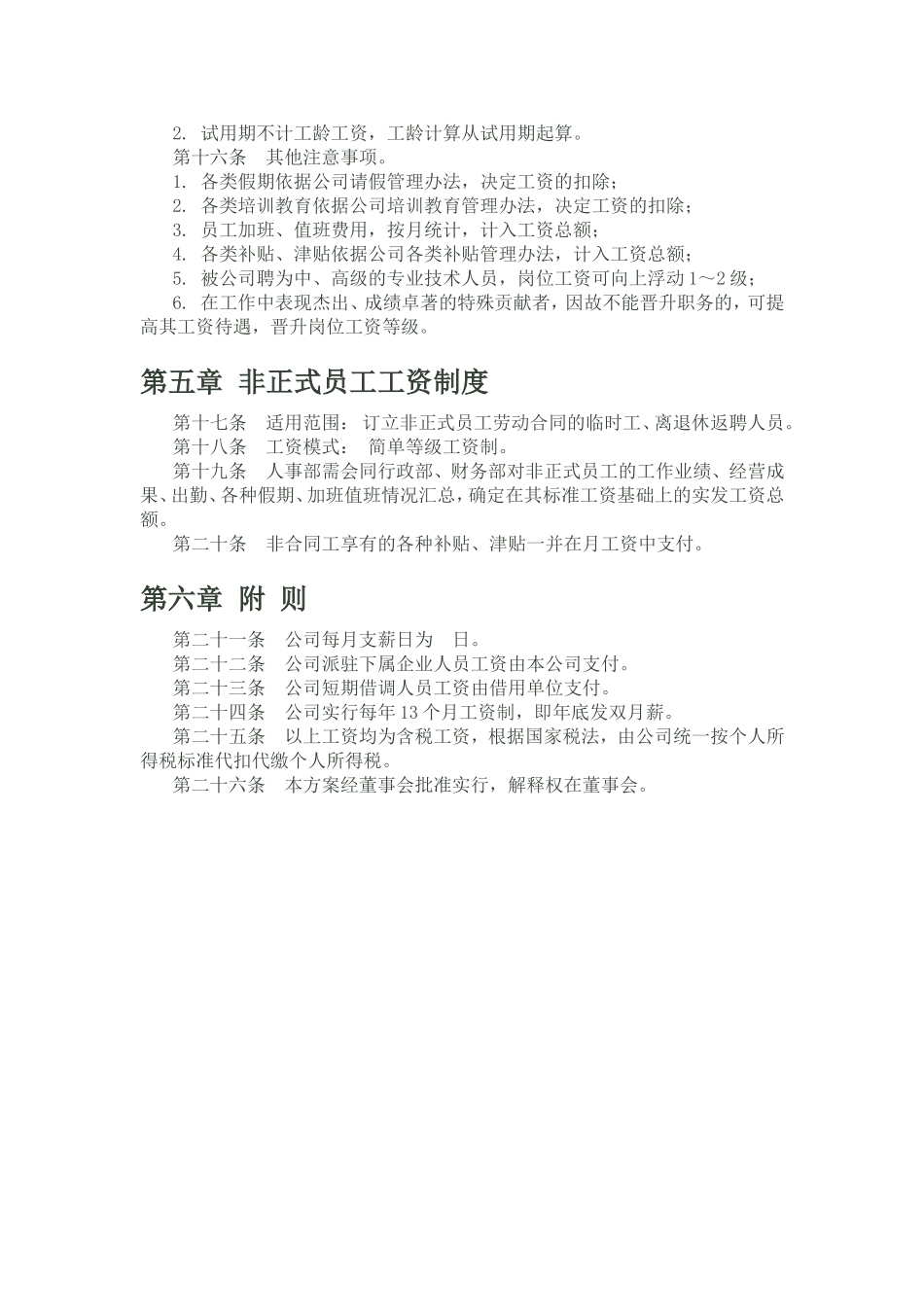 2. 试用期不计工龄工资，工龄计算从试用期起算。

第十六条　其他注意事项。

1. 各类假期依据公司请假管理办法，决定工资的扣除；

2. 各类培训教育依据公司培训教育管理办法，决定工资的扣除；

3. 员工加班、值班费用，按月统计，计入工资总额；

4. 各类补贴、津贴依据公司各类补贴管理办法，计入工资总额；

5. 被公司聘为中、高级的专业技术人员，岗位工资可向上浮动1～2级；

6. 在工作中表现杰出、成绩卓著的特殊贡献者，因故不能晋升职务的，可提高其工资待遇，晋升岗位工资等级。

第五章 非正式员工工资制度

第十七条　适用范围：订立非正式员工劳动合同的临时工、离退休返聘人员。

第十八条　工资模式：　简单等级工资制。

第十九条　人事部需会同行政部、财务部对非正式员工的工作业绩、经营成果、出勤、各种假期、加班值班情况汇总，确定在其标准工资基础上的实发工资总额。

第二十条　非合同工享有的各种补贴、津贴一并在月工资中支付。

第六章 附 则

第二十一条　公司每月支薪日为　日。

第二十二条　公司派驻下属企业人员工资由本公司支付。

第二十三条　公司短期借调人员工资由借用单位支付。

第二十四条　公司实行每年13个月工资制，即年底发双月薪。

第二十五条　以上工资均为含税工资，根据国家税法，由公司统一按个人所得税标准代扣代缴个人所得税。

第二十六条　本方案经董事会批准实行，解释权在董事会。